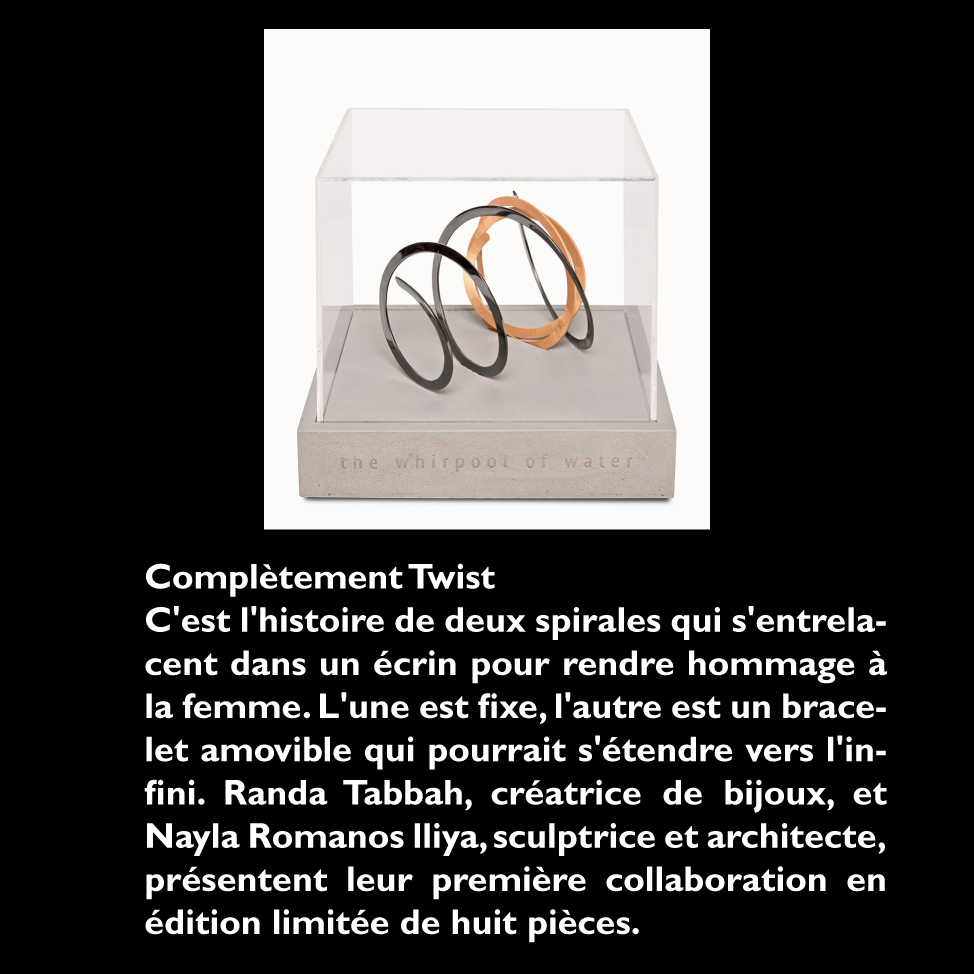 the whirpool of water

Complètement Twist
C'est l'histoire de deux spirales qui s'entrelacent dans un écrin pour rendre hommage à la femme. L'une est fixe, l'autre est un bracelet amovible qui pourrait s'étendre vers l'infini. Randa Tabbah, créatrice de bijoux, et Nayla Romanos Iliya, sculptrice et architecte, présentent leur première collaboration en édition limitée de huit pièces.